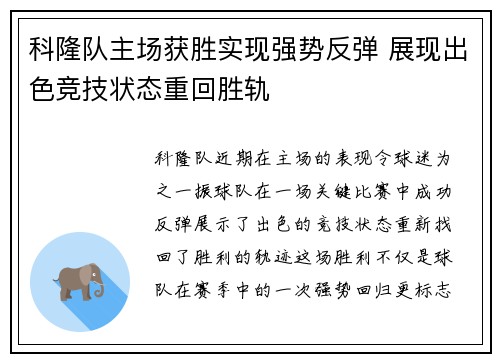 科隆队主场获胜实现强势反弹 展现出色竞技状态重回胜轨

科隆队近期在主场的表现令球迷为之一振球队在一场关键比赛中成功反弹展示了出色的竞技状态重新找回了胜利的轨迹这场胜利不仅是球队在赛季中的一次强势回归更标志